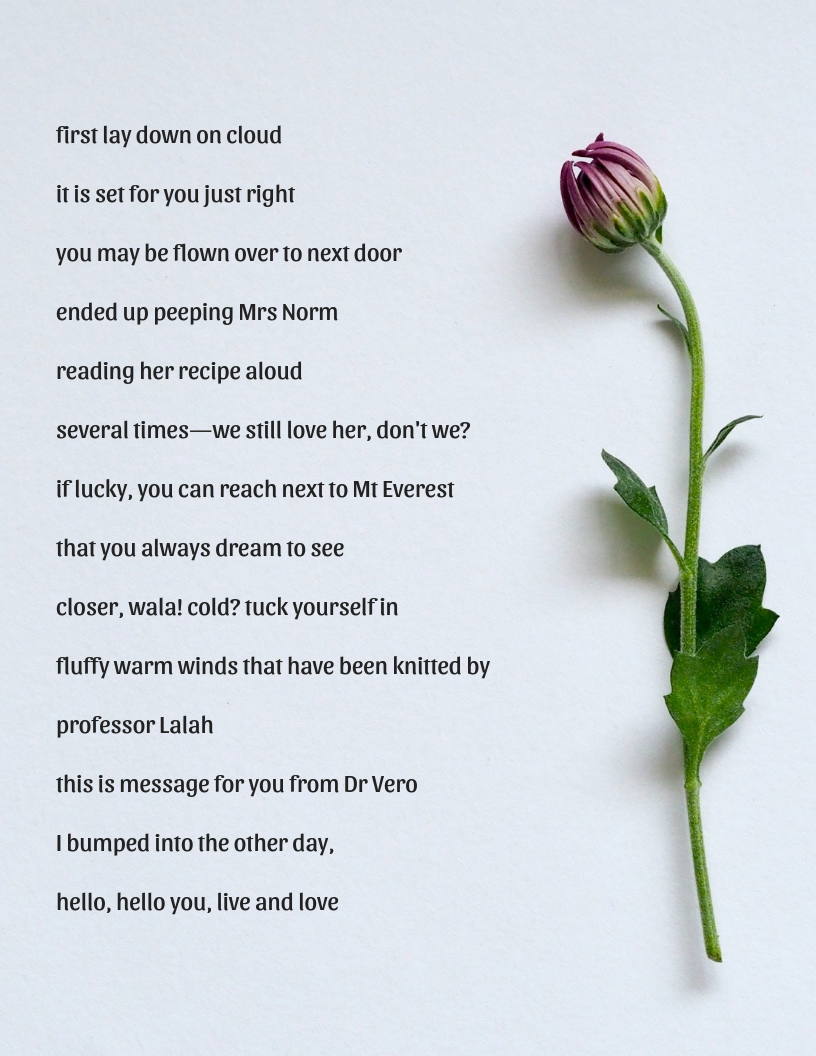 first lay down on cloud

it is set for you just right

you may be flown over to next door

ended up peeping Mrs Norm

reading her recipe aloud

several times—we still love her, don't we?

if lucky, you can reach next to Mt Everest

that you always dream to see

closer, wala! cold? tuck yourself in

fluffy warm winds that have been knitted by

professor Lalah

this is message for you from Dr Vero

I bumped into the other day,

hello, hello you, live and love